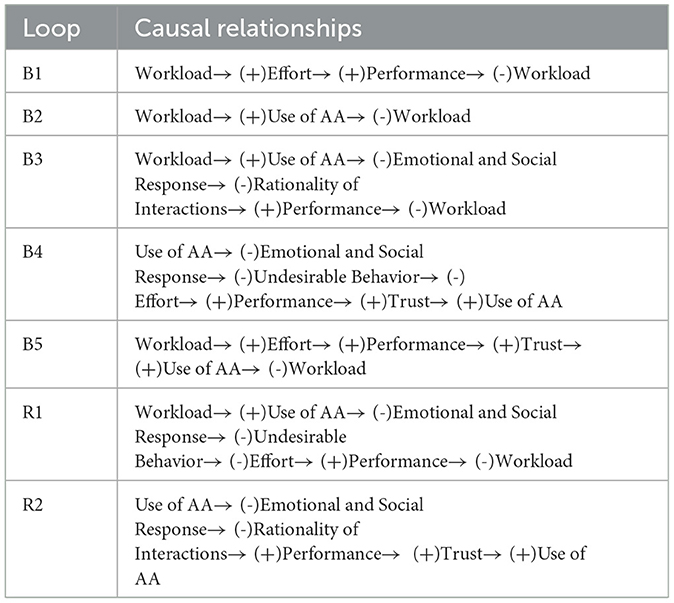 | Loop | Causal relationships |
|---|---|
| B1 | Workload→ (+)Effort→ (+)Performance→ (-)Workload |
| B2 | Workload→ (+)Use of AA→ (-)Workload |
| B3 | Workload→ (+)Use of AA→ (-)Emotional and Social Response→ (-)Rationality of Interactions→ (+)Performance→ (-)Workload |
| B4 | Use of AA→ (-)Emotional and Social Response→ (-)Undesirable Behavior→ (-) Effort→ (+)Performance→ (+)Trust→ (+)Use of AA |
| B5 | Workload→ (+)Effort→ (+)Performance→ (+)Trust→ (+)Use of AA→ (-)Workload |
| R1 | Workload→ (+)Use of AA→ (-)Emotional and Social Response→ (-)Undesirable Behavior→ (-)Effort→ (+)Performance→ (-)Workload |
| R2 | Use of AA→ (-)Emotional and Social Response→ (-)Rationality of Interactions→ (+)Performance→ (+)Trust→ (+)Use of AA |